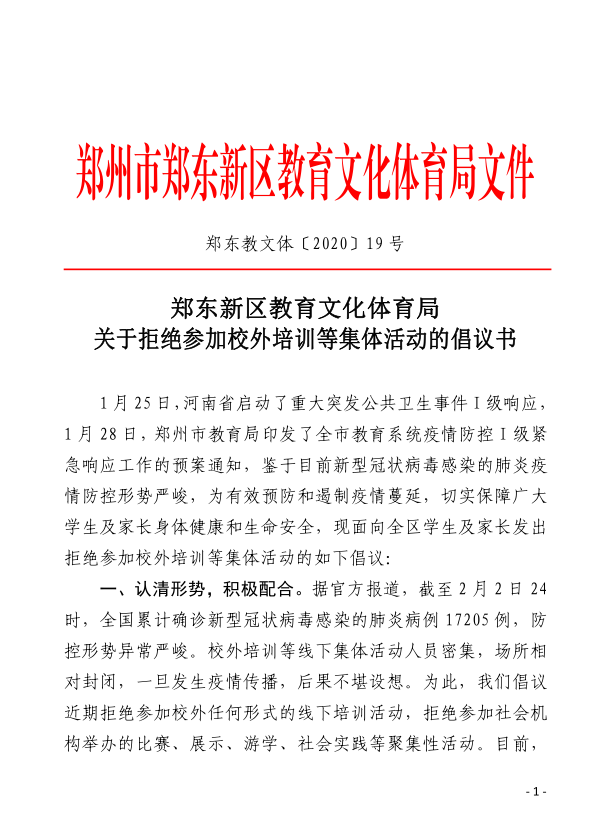 郑州市郑东新区教育文化体育局文件

郑东教文体〔2020〕19号

郑东新区教育文化体育局
关于拒绝参加校外培训等集体活动的倡议书

1月25日，河南省启动了重大突发公共卫生事件Ⅰ级响应，1月28日，郑州市教育局印发了全市教育系统疫情防控Ⅰ级紧急响应工作的预案通知，鉴于目前新型冠状病毒感染的肺炎疫情防控形势严峻，为有效预防和遏制疫情蔓延，切实保障广大学生及家长身体健康和生命安全，现面向全区学生及家长发出拒绝参加校外培训等集体活动的如下倡议：

一、认清形势，积极配合。据官方报道，截至2月2日24时，全国累计确诊新型冠状病毒感染的肺炎病例17205例，防控形势异常严峻。校外培训等线下集体活动人员密集，场所相对封闭，一旦发生疫情传播，后果不堪设想。为此，我们倡议近期拒绝参加校外任何形式的线下培训活动，拒绝参加社会机构举办的比赛、展示、游学、社会实践等聚集性活动。目前，

- 1 -